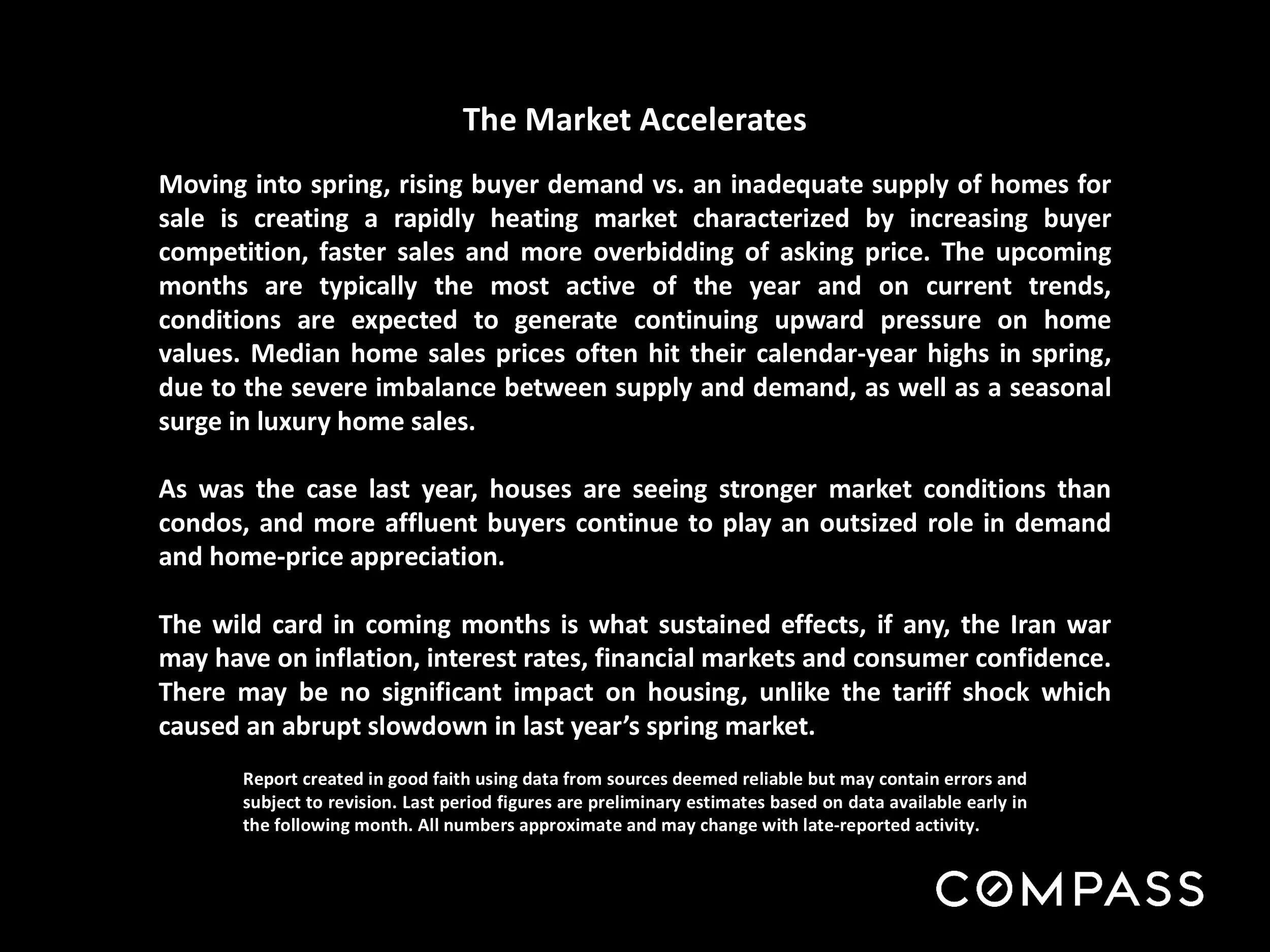 The Market Accelerates

Moving into spring, rising buyer demand vs. an inadequate supply of homes for sale is creating a rapidly heating market characterized by increasing buyer competition, faster sales and more overbidding of asking price. The upcoming months are typically the most active of the year and on current trends, conditions are expected to generate continuing upward pressure on home values. Median home sales prices often hit their calendar-year highs in spring, due to the severe imbalance between supply and demand, as well as a seasonal surge in luxury home sales.

As was the case last year, houses are seeing stronger market conditions than condos, and more affluent buyers continue to play an outsized role in demand and home-price appreciation.

The wild card in coming months is what sustained effects, if any, the Iran war may have on inflation, interest rates, financial markets and consumer confidence. There may be no significant impact on housing, unlike the tariff shock which caused an abrupt slowdown in last year's spring market.

Report created in good faith using data from sources deemed reliable but may contain errors and subject to revision. Last period figures are preliminary estimates based on data available early in the following month. All numbers approximate and may change with late-reported activity.

COMPASS